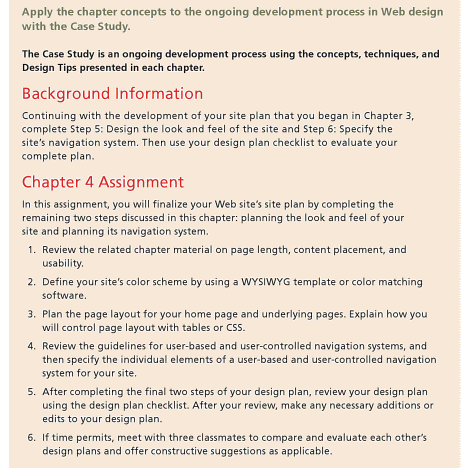 Apply the chapter concepts to the ongoing development process in Web design with the Case Study.

The Case Study is an ongoing development process using the concepts, techniques, and Design Tips presented in each chapter.

Background Information

Continuing with the development of your site plan that you began in Chapter 3, complete Step 5: Design the look and feel of the site and Step 6: Specify the site's navigation system. Then use your design plan checklist to evaluate your complete plan.

Chapter 4 Assignment

In this assignment, you will finalize your Web site's site plan by completing the remaining two steps discussed in this chapter: planning the look and feel of your site and planning its navigation system.

1. Review the related chapter material on page length, content placement, and usability.

2. Define your site's color scheme by using a WYSIWYG template or color matching software.

3. Plan the page layout for your home page and underlying pages. Explain how you will control page layout with tables or CSS.

4. Review the guidelines for user-based and user-controlled navigation systems, and then specify the individual elements of a user-based and user-controlled navigation system for your site.

5. After completing the final two steps of your design plan, review your design plan using the design plan checklist. After your review, make any necessary additions or edits to your design plan.

6. If time permits, meet with three classmates to compare and evaluate each other's design plans and offer constructive suggestions as applicable.